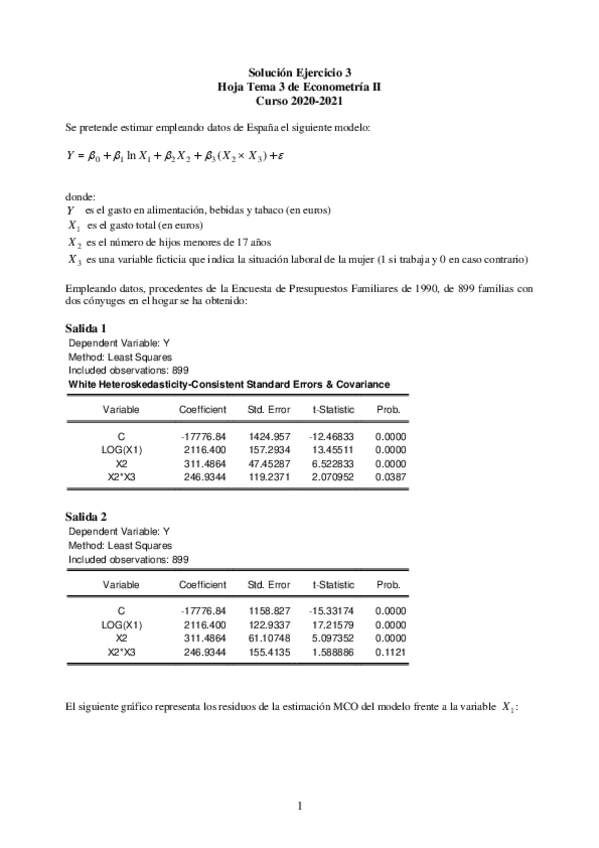 Solución Ejercicio 3
Hoja Tema 3 de Econometría II
Curso 2020-2021

Se pretende estimar empleando datos de España el siguiente modelo:

$Y = \beta_0 + \beta_1 \ln X_1 + \beta_2 X_2 + \beta_3 (X_2 \times X_3) + \varepsilon$

donde:
$Y$ es el gasto en alimentación, bebidas y tabaco (en euros)
$X_1$ es el gasto total (en euros)
$X_2$ es el número de hijos menores de 17 años
$X_3$ es una variable ficticia que indica la situación laboral de la mujer (1 si trabaja y 0 en caso contrario)

Empleando datos, procedentes de la Encuesta de Presupuestos Familiares de 1990, de 899 familias con dos cónyuges en el hogar se ha obtenido:

Salida 1
Dependent Variable: Y
Method: Least Squares
Included observations: 899
White Heteroskedasticity-Consistent Standard Errors & Covariance

| Variable | Coefficient | Std. Error | t-Statistic | Prob. |
|---|---|---|---|---|
| C | -17776.84 | 1424.957 | -12.46833 | 0.0000 |
| LOG(X1) | 2116.400 | 157.2934 | 13.45511 | 0.0000 |
| X2 | 311.4864 | 47.45287 | 6.522833 | 0.0000 |
| X2*X3 | 246.9344 | 119.2371 | 2.070952 | 0.0387 |

Salida 2
Dependent Variable: Y
Method: Least Squares
Included observations: 899

| Variable | Coefficient | Std. Error | t-Statistic | Prob. |
|---|---|---|---|---|
| C | -17776.84 | 1158.827 | -15.33174 | 0.0000 |
| LOG(X1) | 2116.400 | 122.9337 | 17.21579 | 0.0000 |
| X2 | 311.4864 | 61.10748 | 5.097352 | 0.0000 |
| X2*X3 | 246.9344 | 155.4135 | 1.588886 | 0.1121 |

El siguiente gráfico representa los residuos de la estimación MCO del modelo frente a la variable $X_1$:

1